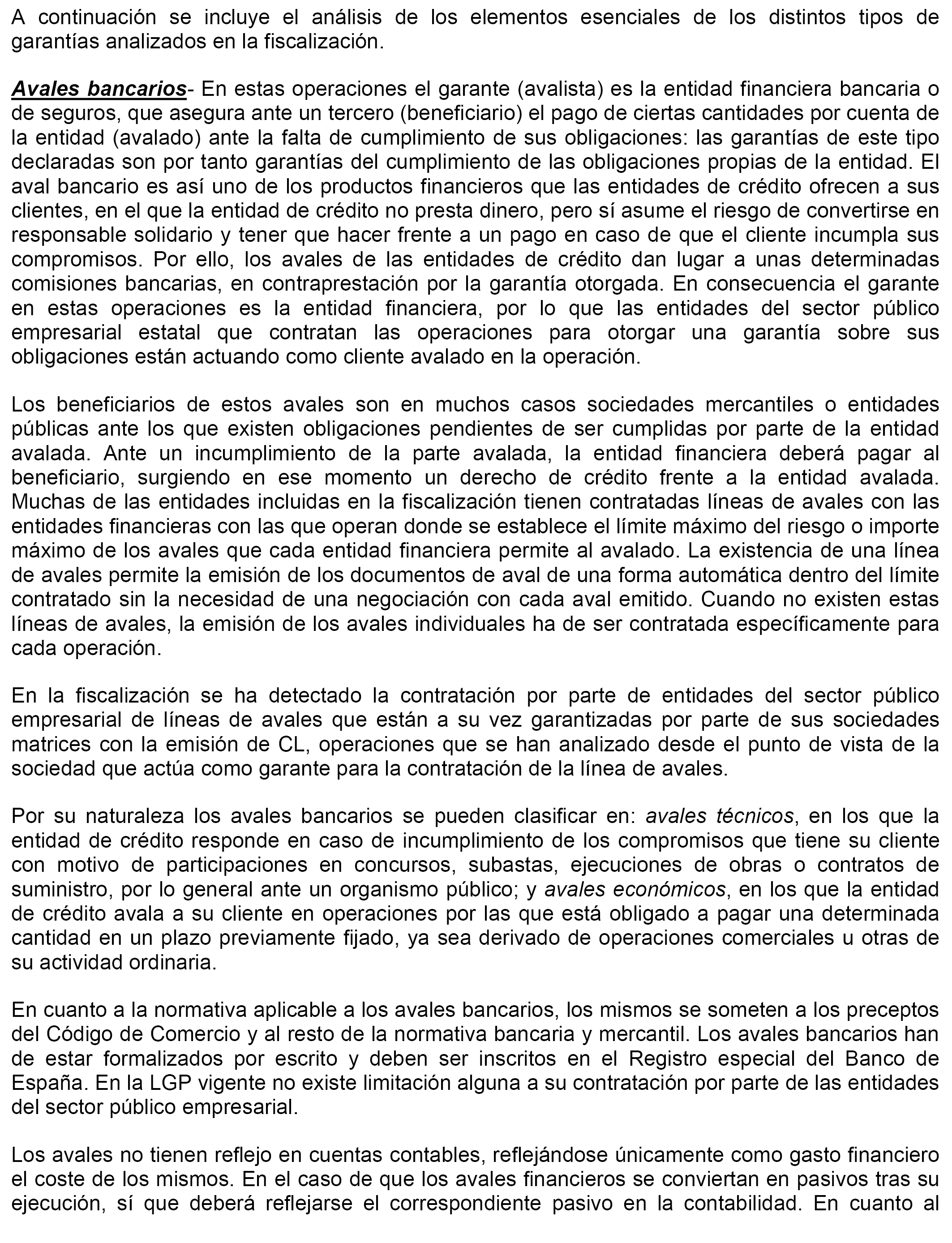 A continuación se incluye el análisis de los elementos esenciales de los distintos tipos de garantías analizados en la fiscalización.

Avales bancarios- En estas operaciones el garante (avalista) es la entidad financiera bancaria o de seguros, que asegura ante un tercero (beneficiario) el pago de ciertas cantidades por cuenta de la entidad (avalado) ante la falta de cumplimiento de sus obligaciones: las garantías de este tipo declaradas son por tanto garantías del cumplimiento de las obligaciones propias de la entidad. El aval bancario es así uno de los productos financieros que las entidades de crédito ofrecen a sus clientes, en el que la entidad de crédito no presta dinero, pero sí asume el riesgo de convertirse en responsable solidario y tener que hacer frente a un pago en caso de que el cliente incumpla sus compromisos. Por ello, los avales de las entidades de crédito dan lugar a unas determinadas comisiones bancarias, en contraprestación por la garantía otorgada. En consecuencia el garante en estas operaciones es la entidad financiera, por lo que las entidades del sector público empresarial estatal que contratan las operaciones para otorgar una garantía sobre sus obligaciones están actuando como cliente avalado en la operación.

Los beneficiarios de estos avales son en muchos casos sociedades mercantiles o entidades públicas ante los que existen obligaciones pendientes de ser cumplidas por parte de la entidad avalada. Ante un incumplimiento de la parte avalada, la entidad financiera deberá pagar al beneficiario, surgiendo en ese momento un derecho de crédito frente a la entidad avalada. Muchas de las entidades incluidas en la fiscalización tienen contratadas líneas de avales con las entidades financieras con las que operan donde se establece el límite máximo del riesgo o importe máximo de los avales que cada entidad financiera permite al avalado. La existencia de una línea de avales permite la emisión de los documentos de aval de una forma automática dentro del límite contratado sin la necesidad de una negociación con cada aval emitido. Cuando no existen estas líneas de avales, la emisión de los avales individuales ha de ser contratada específicamente para cada operación.

En la fiscalización se ha detectado la contratación por parte de entidades del sector público empresarial de líneas de avales que están a su vez garantizadas por parte de sus sociedades matrices con la emisión de CL, operaciones que se han analizado desde el punto de vista de la sociedad que actúa como garante para la contratación de la línea de avales.

Por su naturaleza los avales bancarios se pueden clasificar en: avales técnicos, en los que la entidad de crédito responde en caso de incumplimiento de los compromisos que tiene su cliente con motivo de participaciones en concursos, subastas, ejecuciones de obras o contratos de suministro, por lo general ante un organismo público; y avales económicos, en los que la entidad de crédito avala a su cliente en operaciones por las que está obligado a pagar una determinada cantidad en un plazo previamente fijado, ya sea derivado de operaciones comerciales u otras de su actividad ordinaria.

En cuanto a la normativa aplicable a los avales bancarios, los mismos se someten a los preceptos del Código de Comercio y al resto de la normativa bancaria y mercantil. Los avales bancarios han de estar formalizados por escrito y deben ser inscritos en el Registro especial del Banco de España. En la LGP vigente no existe limitación alguna a su contratación por parte de las entidades del sector público empresarial.

Los avales no tienen reflejo en cuentas contables, reflejándose únicamente como gasto financiero el coste de los mismos. En el caso de que los avales financieros se conviertan en pasivos tras su ejecución, sí que deberá reflejarse el correspondiente pasivo en la contabilidad. En cuanto al